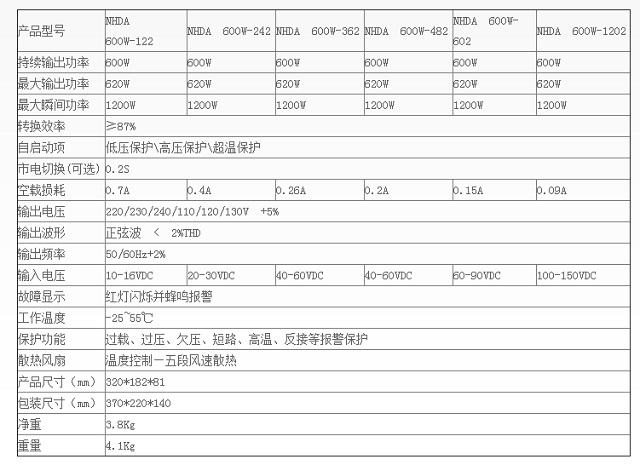 | 产品型号 | NHDA 600W-122 | NHDA 600W-242 | NHDA 600W-362 | NHDA 600W-482 | NHDA 600W-602 | NHDA 600W-1202 |
|---|---|---|---|---|---|---|
| 持续输出功率 | 600W | 600W | 600W | 600W | 600W | 600W |
| 最大输出功率 | 620W | 620W | 620W | 620W | 620W | 620W |
| 最大瞬间功率 | 1200W | 1200W | 1200W | 1200W | 1200W | 1200W |
| 转换效率 | ≥87% | | | | | |
| 自启动项 | 低压保护\高压保护\超温保护 | | | | | |
| 市电切换(可选) | 0.2S | | | | | |
| 空载损耗 | 0.7A | 0.4A | 0.26A | 0.2A | 0.15A | 0.09A |
| 输出电压 | 220/230/240/110/120/130V +5% | | | | | |
| 输出波形 | 正弦波 < 2%THD | | | | | |
| 输出频率 | 50/60Hz+2% | | | | | |
| 输入电压 | 10-16VDC | 20-30VDC | 40-60VDC | 40-60VDC | 60-90VDC | 100-150VDC |
| 故障显示 | 红灯闪烁并蜂鸣报警 | | | | | |
| 工作温度 | -25~55℃ | | | | | |
| 保护功能 | 过载、过压、欠压、短路、高温、反接等报警保护 | | | | | |
| 散热风扇 | 温度控制一五段风速散热 | | | | | |
| 产品尺寸(mm) | 320*182*81 | | | | | |
| 包装尺寸(mm) | 370*220*140 | | | | | |
| 净重 | 3.8Kg | | | | | |
| 重量 | 4.1Kg | | | | | |